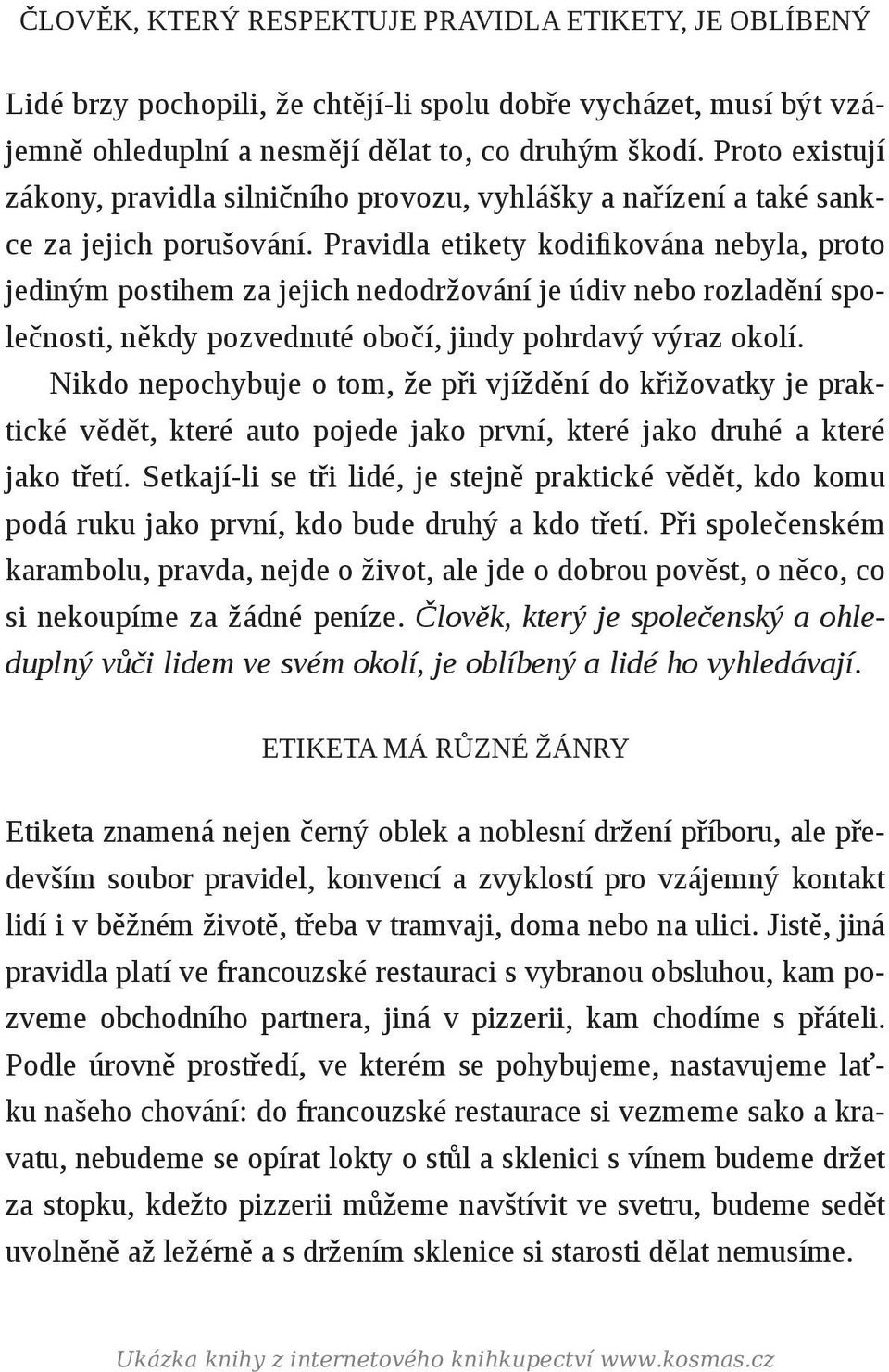 ČLOVĚK, KTERÝ RESPEKTUJE PRAVIDLA ETIKETY, JE OBLÍBENÝ

Lidé brzy pochopili, že chtějí-li spolu dobře vycházet, musí být vzájemně ohleduplní a nesmějí dělat to, co druhým škodí. Proto existují zákony, pravidla silničního provozu, vyhlášky a nařízení a také sankce za jejich porušování. Pravidla etikety kodifikována nebyla, proto jediným postihem za jejich nedodržování je údiv nebo rozladění společnosti, někdy pozvednuté obočí, jindy pohrdavý výraz okolí.

Nikdo nepochybuje o tom, že při vjíždění do křižovatky je praktické vědět, které auto pojede jako první, které jako druhé a které jako třetí. Setkají-li se tři lidé, je stejně praktické vědět, kdo komu podá ruku jako první, kdo bude druhý a kdo třetí. Při společenském karambolu, pravda, nejde o život, ale jde o dobrou pověst, o něco, co si nekoupíme za žádné peníze. Člověk, který je společenský a ohleduplný vůči lidem ve svém okolí, je oblíbený a lidé ho vyhledávají.

ETIKETA MÁ RŮZNÉ ŽÁNRY

Etiketa znamená nejen černý oblek a noblesní držení příboru, ale především soubor pravidel, konvencí a zvyklostí pro vzájemný kontakt lidí i v běžném životě, třeba v tramvaji, doma nebo na ulici. Jistě, jiná pravidla platí ve francouzské restauraci s vybranou obsluhou, kam pozveme obchodního partnera, jiná v pizzerii, kam chodíme s přáteli. Podle úrovně prostředí, ve kterém se pohybujeme, nastavujeme laťku našeho chování: do francouzské restaurace si vezmeme sako a kravatu, nebudeme se opírat lokty o stůl a sklenici s vínem budeme držet za stopku, kdežto pizzerii můžeme navštívit ve svetru, budeme sedět uvolněně až ležérně a s držením sklenice si starosti dělat nemusíme.

Ukázka knihy z internetového knihkupectví www.kosmas.cz